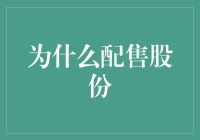 为什么配售股份